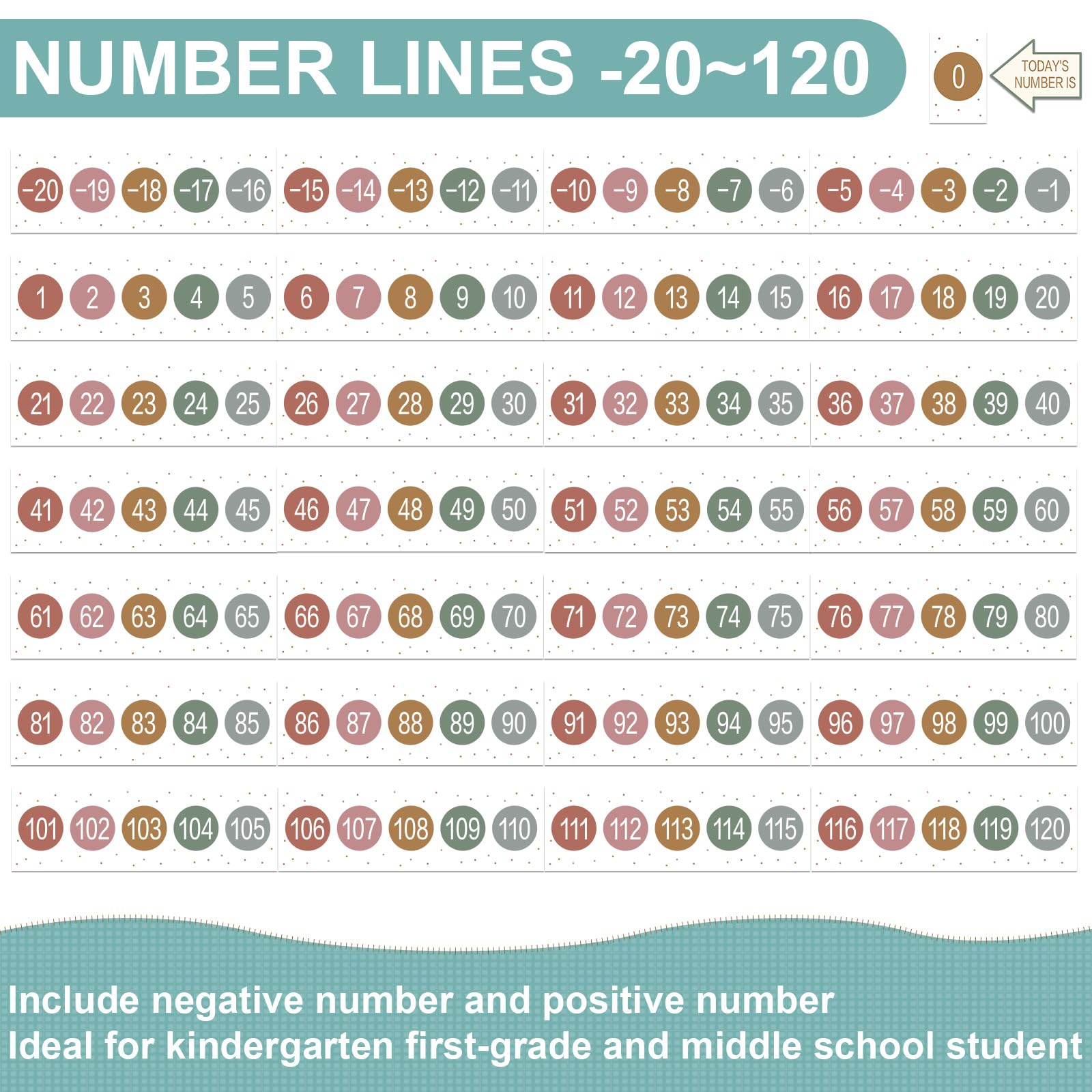 NUMBER LINES -20~120

0

TODAY'S NUMBER IS

-20 -19 -18 -17 -16 -15 -14 -13 -12 -11 -10 -9 -8 -7 -6 -5 -4 -3 -2 -1

1 2 3 4 5 6 7 8 9 10 11 12 13 14 15 16 17 18 19 20

21 22 23 24 25 26 27 28 29 30 31 32 33 34 35 36 37 38 39 40

41 42 43 44 45 46 47 48 49 50 51 52 53 54 55 56 57 58 59 60

61 62 63 64 65 66 67 68 69 70 71 72 73 74 75 76 77 78 79 80

81 82 83 84 85 86 87 88 89 90 91 92 93 94 95 96 97 98 99 100

101 102 103 104 105 106 107 108 109 110 111 112 113 114 115 116 117 118 119 120

Include negative number and positive number
Ideal for kindergarten first-grade and middle school student